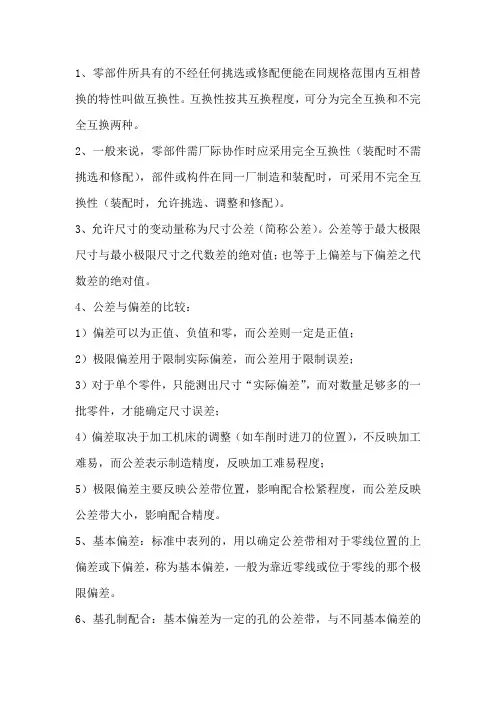 1、零部件所具有的不经任何挑选或修配便能在同规格范围内互相替换的特性叫做互换性。互换性按其互换程度，可分为完全互换和不完全互换两种。

2、一般来说，零部件需厂际协作时应采用完全互换性（装配时不需挑选和修配），部件或构件在同一厂制造和装配时，可采用不完全互换性（装配时，允许挑选、调整和修配）。

3、允许尺寸的变动量称为尺寸公差（简称公差）。公差等于最大极限尺寸与最小极限尺寸之代数差的绝对值；也等于上偏差与下偏差之代数差的绝对值。

4、公差与偏差的比较：

1）偏差可以为正值、负值和零，而公差则一定是正值；

2）极限偏差用于限制实际偏差，而公差用于限制误差；

3）对于单个零件，只能测出尺寸“实际偏差”，而对数量足够多的一批零件，才能确定尺寸误差；

4）偏差取决于加工机床的调整（如车削时进刀的位置），不反映加工难易，而公差表示制造精度，反映加工难易程度；

5）极限偏差主要反映公差带位置，影响配合松紧程度，而公差反映公差带大小，影响配合精度。

5、基本偏差：标准中表列的，用以确定公差带相对于零线位置的上偏差或下偏差，称为基本偏差，一般为靠近零线或位于零线的那个极限偏差。

6、基孔制配合：基本偏差为一定的孔的公差带，与不同基本偏差的